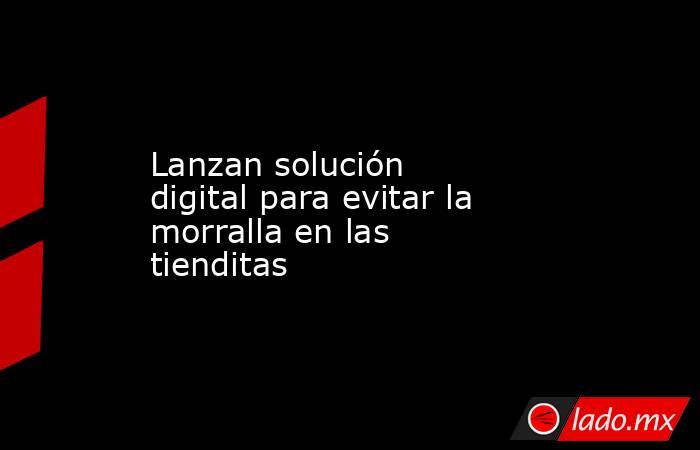 Lanzan solución digital para evitar la morralla en las tienditas

lado.mx